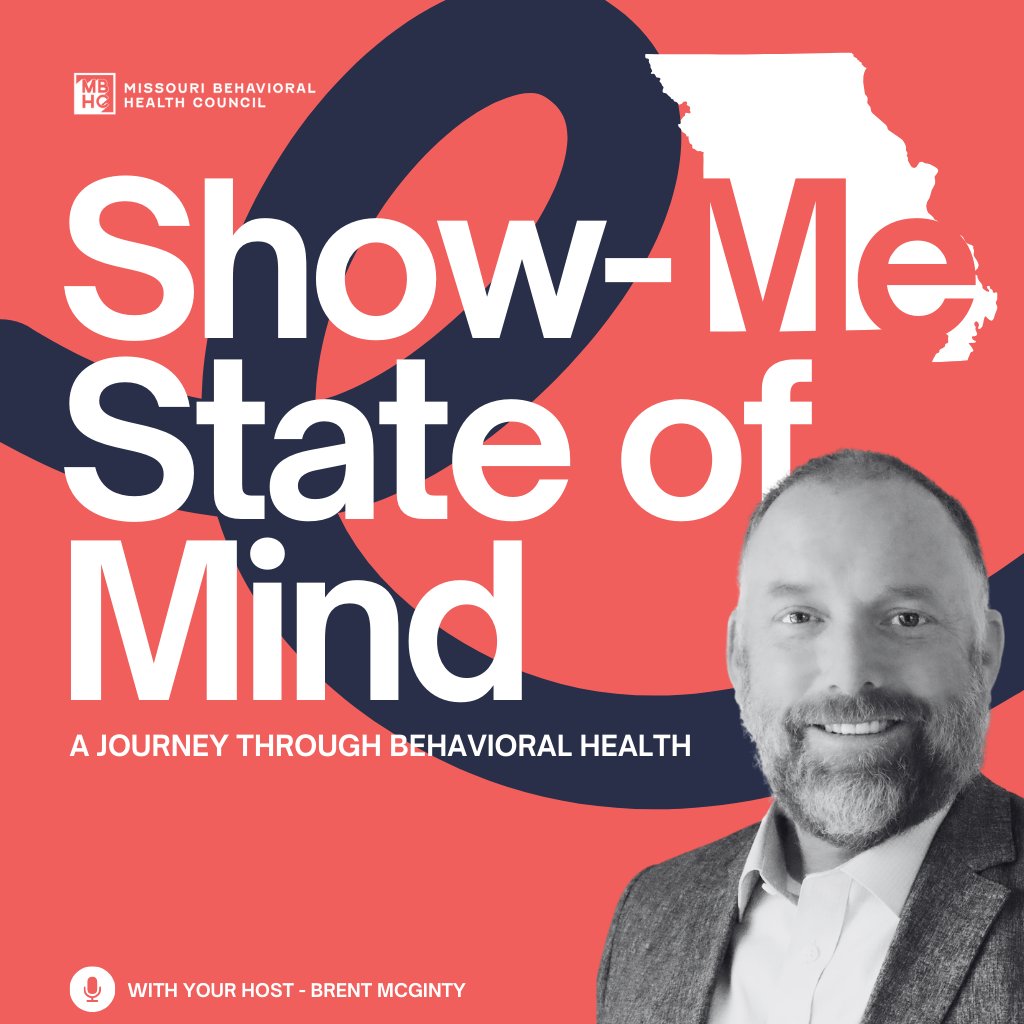 MBHC MISSOURI BEHAVIORAL HEALTH COUNCIL

Show-Me State of Mind

A JOURNEY THROUGH BEHAVIORAL HEALTH

WITH YOUR HOST - BRENT MCGINTY